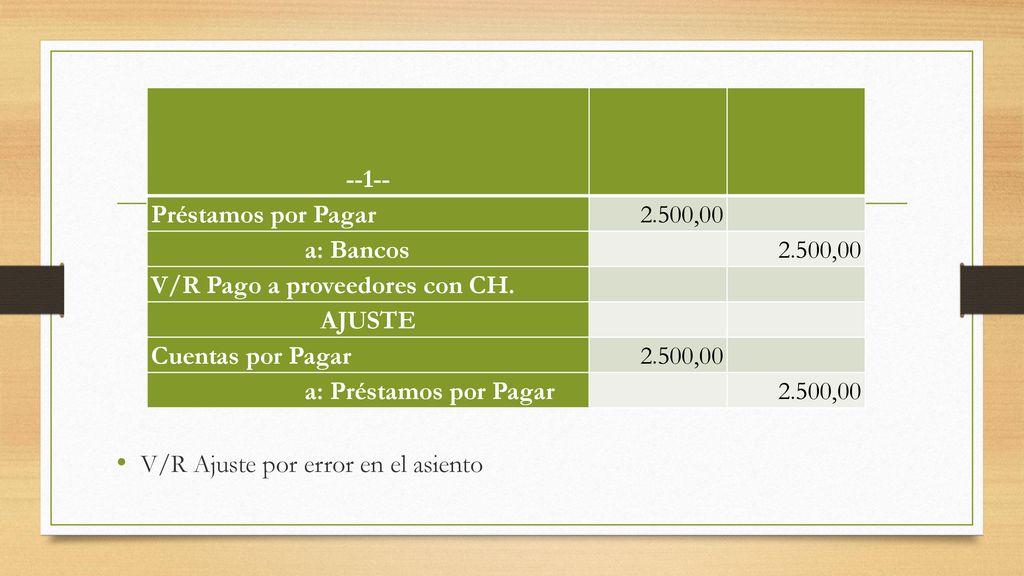 | --1-- | | |
|---|---|---|
| Préstamos por Pagar | 2.500,00 | |
| a: Bancos | | 2.500,00 |
| V/R Pago a proveedores con CH. | | |
| AJUSTE | | |
| Cuentas por Pagar | 2.500,00 | |
| a: Préstamos por Pagar | | 2.500,00 |

• V/R Ajuste por error en el asiento